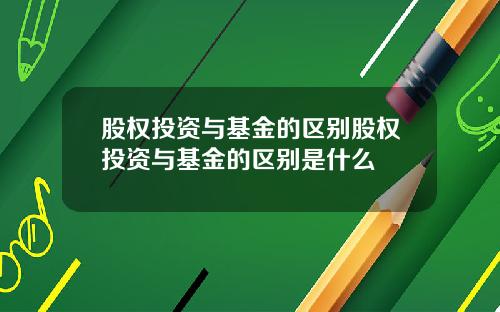 股权投资与基金的区别股权投资与基金的区别是什么